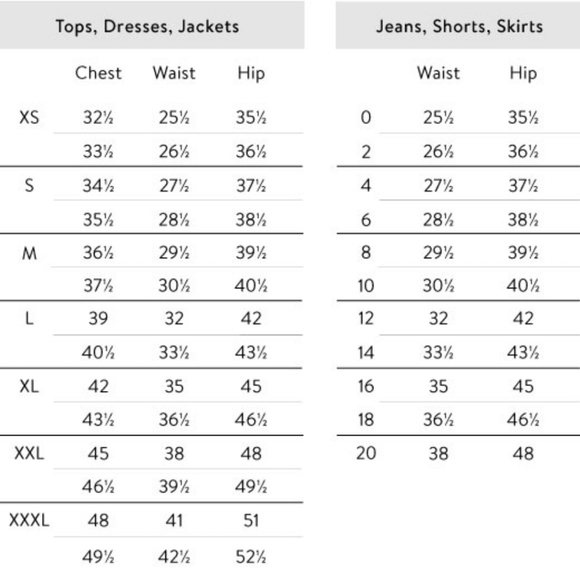 Tops, Dresses, Jackets

| | Chest | Waist | Hip |
|---|---|---|---|
| XS | 32½ | 25½ | 35½ |
| | 33½ | 26½ | 36½ |
| S | 34½ | 27½ | 37½ |
| | 35½ | 28½ | 38½ |
| M | 36½ | 29½ | 39½ |
| | 37½ | 30½ | 40½ |
| L | 39 | 32 | 42 |
| | 40½ | 33½ | 43½ |
| XL | 42 | 35 | 45 |
| | 43½ | 36½ | 46½ |
| XXL | 45 | 38 | 48 |
| | 46½ | 39½ | 49½ |
| XXXL | 48 | 41 | 51 |
| | 49½ | 42½ | 52½ |

Jeans, Shorts, Skirts

| | Waist | Hip |
|---|---|---|
| 0 | 25½ | 35½ |
| 2 | 26½ | 36½ |
| 4 | 27½ | 37½ |
| 6 | 28½ | 38½ |
| 8 | 29½ | 39½ |
| 10 | 30½ | 40½ |
| 12 | 32 | 42 |
| 14 | 33½ | 43½ |
| 16 | 35 | 45 |
| 18 | 36½ | 46½ |
| 20 | 38 | 48 |